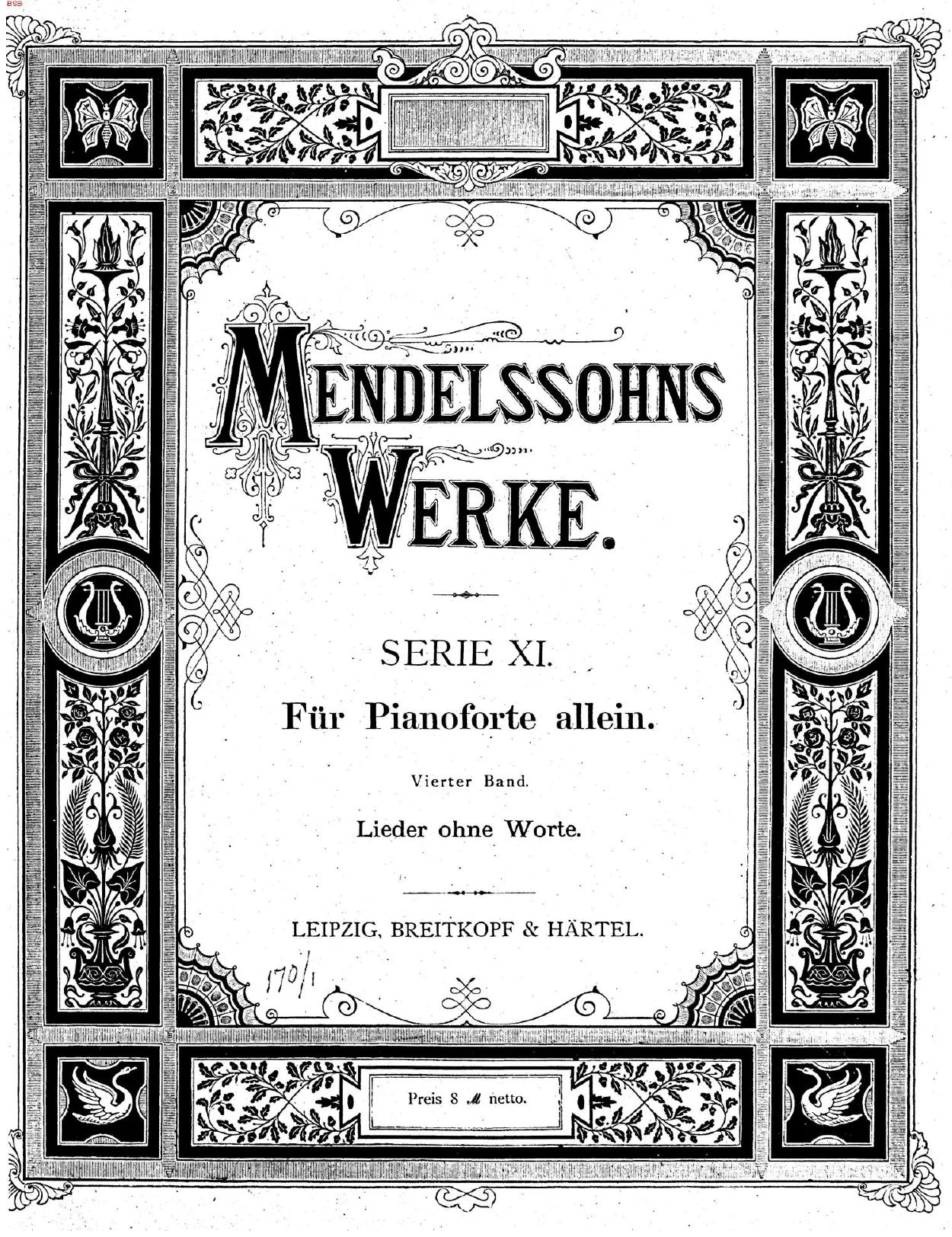 BSB

MENDELSSOHNS WERKE.

SERIE XI.

Für Pianoforte allein.

Vierter Band.

Lieder ohne Worte.

LEIPZIG, BREITKOPF & HÄRTEL.

170/1

Preis 8 ℳ netto.